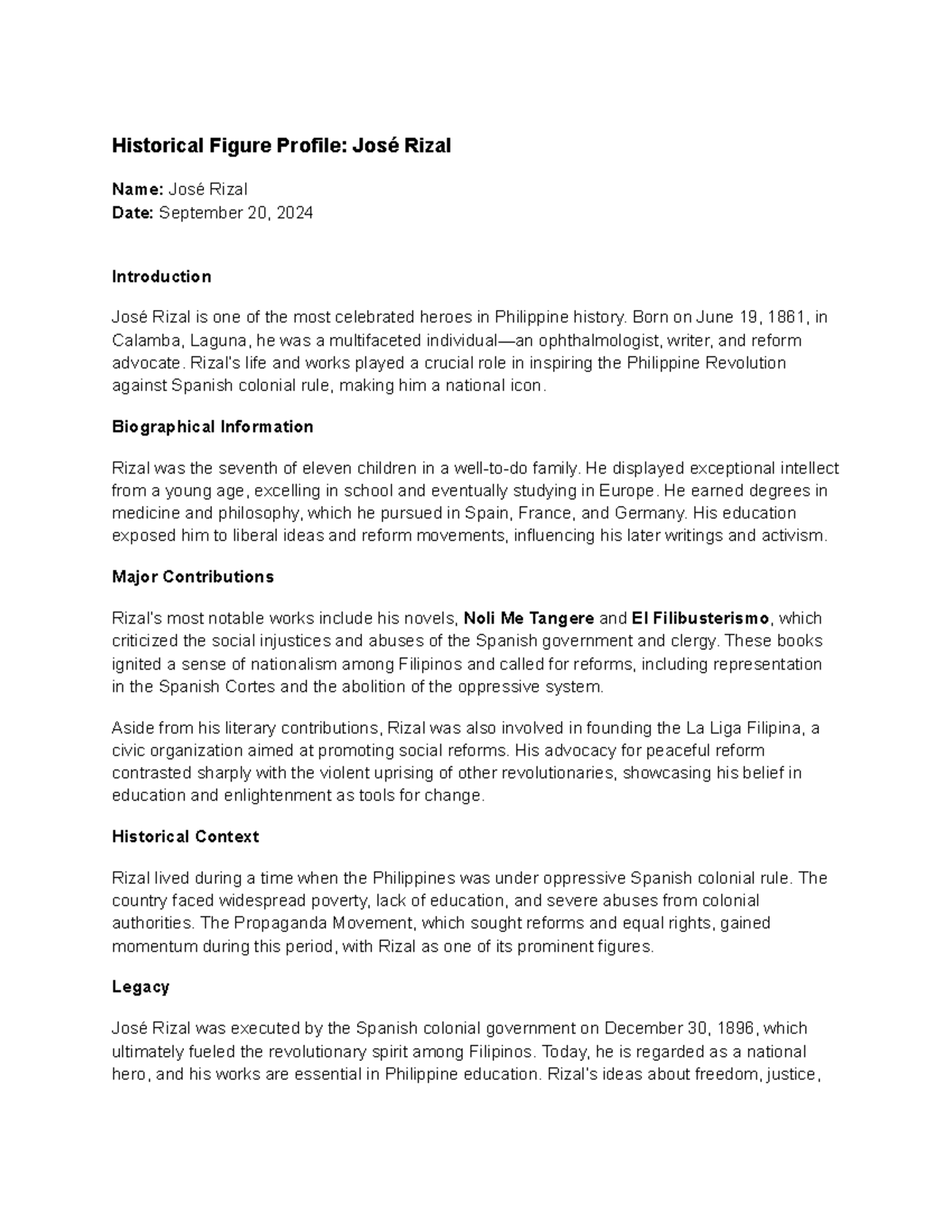 Historical Figure Profile: José Rizal

Name: José Rizal
Date: September 20, 2024

Introduction

José Rizal is one of the most celebrated heroes in Philippine history. Born on June 19, 1861, in Calamba, Laguna, he was a multifaceted individual—an ophthalmologist, writer, and reform advocate. Rizal's life and works played a crucial role in inspiring the Philippine Revolution against Spanish colonial rule, making him a national icon.

Biographical Information

Rizal was the seventh of eleven children in a well-to-do family. He displayed exceptional intellect from a young age, excelling in school and eventually studying in Europe. He earned degrees in medicine and philosophy, which he pursued in Spain, France, and Germany. His education exposed him to liberal ideas and reform movements, influencing his later writings and activism.

Major Contributions

Rizal's most notable works include his novels, Noli Me Tangere and El Filibusterismo, which criticized the social injustices and abuses of the Spanish government and clergy. These books ignited a sense of nationalism among Filipinos and called for reforms, including representation in the Spanish Cortes and the abolition of the oppressive system.

Aside from his literary contributions, Rizal was also involved in founding the La Liga Filipina, a civic organization aimed at promoting social reforms. His advocacy for peaceful reform contrasted sharply with the violent uprising of other revolutionaries, showcasing his belief in education and enlightenment as tools for change.

Historical Context

Rizal lived during a time when the Philippines was under oppressive Spanish colonial rule. The country faced widespread poverty, lack of education, and severe abuses from colonial authorities. The Propaganda Movement, which sought reforms and equal rights, gained momentum during this period, with Rizal as one of its prominent figures.

Legacy

José Rizal was executed by the Spanish colonial government on December 30, 1896, which ultimately fueled the revolutionary spirit among Filipinos. Today, he is regarded as a national hero, and his works are essential in Philippine education. Rizal's ideas about freedom, justice,